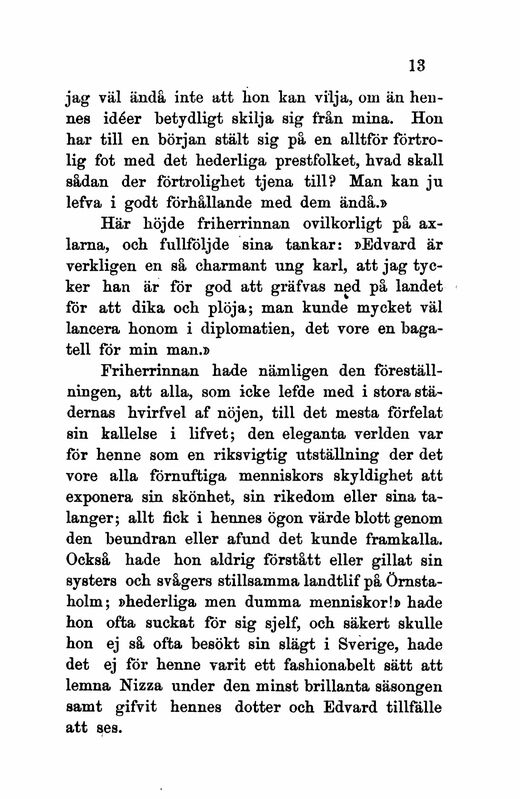 13

jag väl ändå inte att hon kan vilja, om än hennes idéer betydligt skilja sig från mina. Hon har till en början stält sig på en alltför förtrolig fot med det hederliga prestfolket, hvad skall sådan der förtrolighet tjena till? Man kan ju lefva i godt förhållande med dem ändå.»

Här höjde friherrinnan ovilkorligt på axlarna, och fullföljde sina tankar: »Edvard är verkligen en så charmant ung karl, att jag tycker han är för god att gräfvas ned på landet för att dika och plöja; man kunde mycket väl lancera honom i diplomatien, det vore en bagatell för min man.»

Friherrinnan hade nämligen den föreställningen, att alla, som icke lefde med i stora städernas hvirfvel af nöjen, till det mesta förfelat sin kallelse i lifvet; den eleganta verlden var för henne som en riksvigtig utställning der det vore alla förnuftiga menniskors skyldighet att exponera sin skönhet, sin rikedom eller sina talanger; allt fick i hennes ögon värde blott genom den beundran eller afund det kunde framkalla. Också hade hon aldrig förstått eller gillat sin systers och svågers stillsamma landtlif på Örnstaholm; »hederliga men dumma menniskor!» hade hon ofta suckat för sig sjelf, och säkert skulle hon ej så ofta besökt sin slägt i Sverige, hade det ej för henne varit ett fashionabelt sätt att lemna Nizza under den minst brillanta säsongen samt gifvit hennes dotter och Edvard tillfälle att ses.